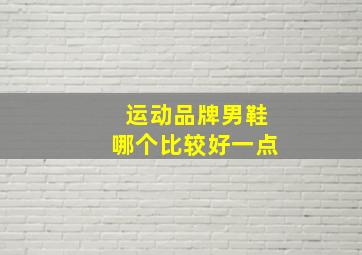 运动品牌男鞋
哪个比较好一点